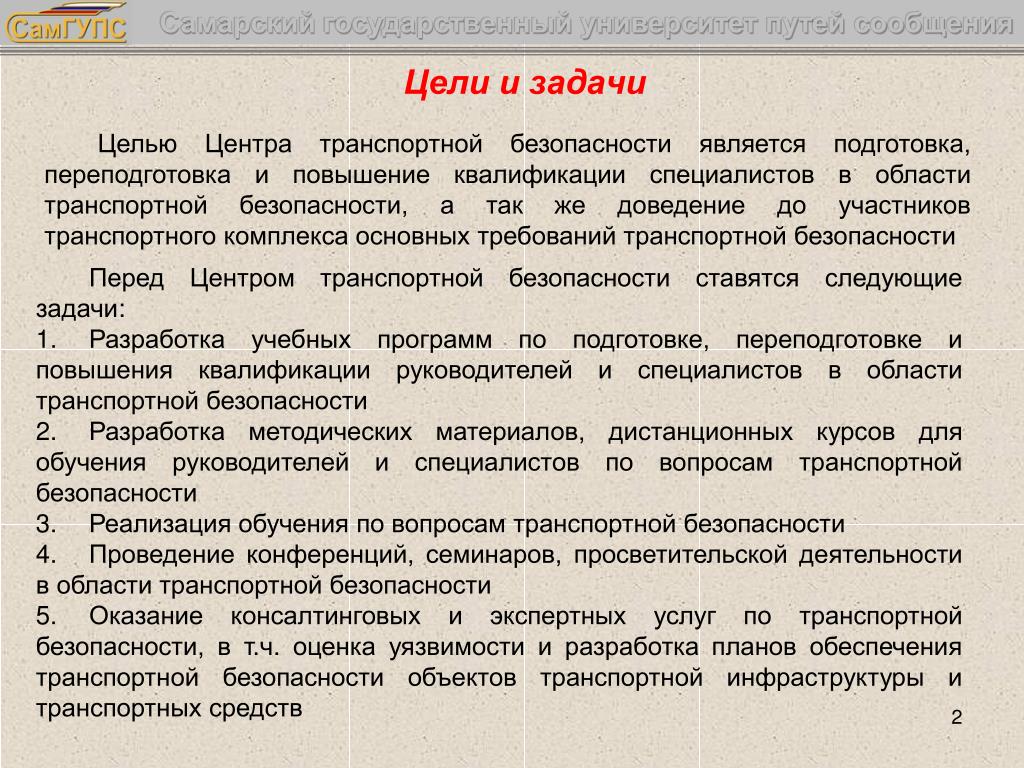 СамГУПС Самарский государственный университет путей сообщения

Цели и задачи

Целью Центра транспортной безопасности является подготовка, переподготовка и повышение квалификации специалистов в области транспортной безопасности, а так же доведение до участников транспортного комплекса основных требований транспортной безопасности

Перед Центром транспортной безопасности ставятся следующие задачи:
1. Разработка учебных программ по подготовке, переподготовке и повышения квалификации руководителей и специалистов в области транспортной безопасности
2. Разработка методических материалов, дистанционных курсов для обучения руководителей и специалистов по вопросам транспортной безопасности
3. Реализация обучения по вопросам транспортной безопасности
4. Проведение конференций, семинаров, просветительской деятельности в области транспортной безопасности
5. Оказание консалтинговых и экспертных услуг по транспортной безопасности, в т.ч. оценка уязвимости и разработка планов обеспечения транспортной безопасности объектов транспортной инфраструктуры и транспортных средств

2